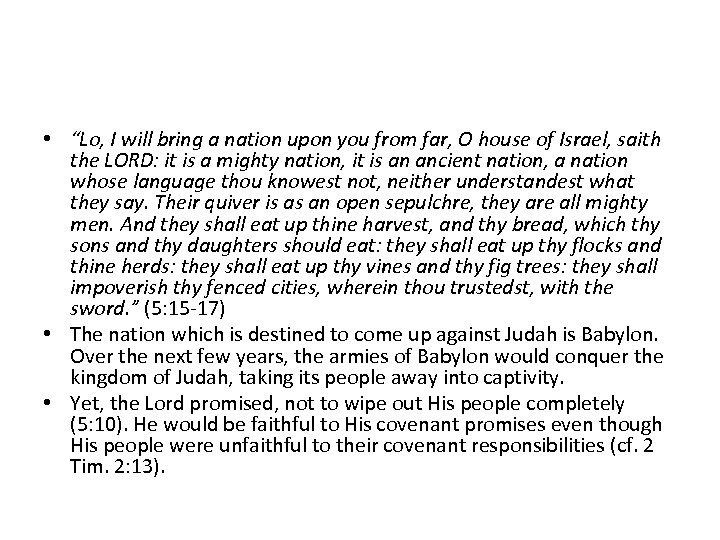 • “Lo, I will bring a nation upon you from far, O house of Israel, saith the LORD: it is a mighty nation, it is an ancient nation, a nation whose language thou knowest not, neither understandest what they say. Their quiver is as an open sepulchre, they are all mighty men. And they shall eat up thine harvest, and thy bread, which thy sons and thy daughters should eat: they shall eat up thy flocks and thine herds: they shall eat up thy vines and thy fig trees: they shall impoverish thy fenced cities, wherein thou trustedst, with the sword.” (5:15-17)
• The nation which is destined to come up against Judah is Babylon. Over the next few years, the armies of Babylon would conquer the kingdom of Judah, taking its people away into captivity.
• Yet, the Lord promised, not to wipe out His people completely (5:10). He would be faithful to His covenant promises even though His people were unfaithful to their covenant responsibilities (cf. 2 Tim. 2:13).